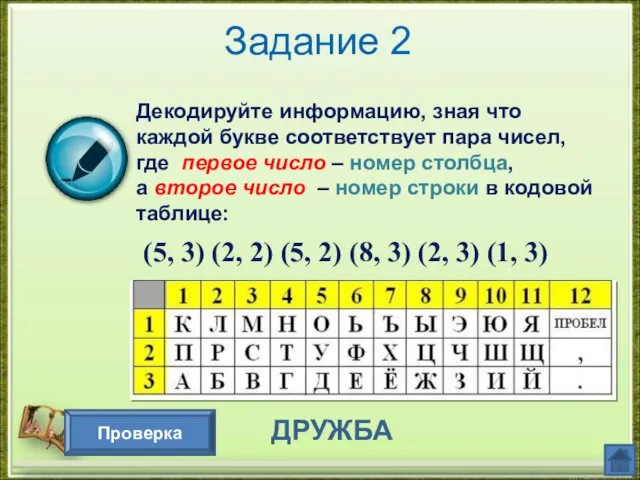 Задание 2

Декодируйте информацию, зная что каждой букве соответствует пара чисел, где первое число – номер столбца, а второе число – номер строки в кодовой таблице:

(5, 3) (2, 2) (5, 2) (8, 3) (2, 3) (1, 3)

| | 1 | 2 | 3 | 4 | 5 | 6 | 7 | 8 | 9 | 10 | 11 | 12 |
|---|---|---|---|---|---|---|---|---|---|---|---|---|
| 1 | К | Л | М | Н | О | Ь | Ъ | Ы | Э | Ю | Я | ПРОБЕЛ |
| 2 | П | Р | С | Т | У | Ф | Х | Ц | Ч | Ш | Щ | , |
| 3 | А | Б | В | Г | Д | Е | Ё | Ж | З | И | Й | . |

Проверка

ДРУЖБА